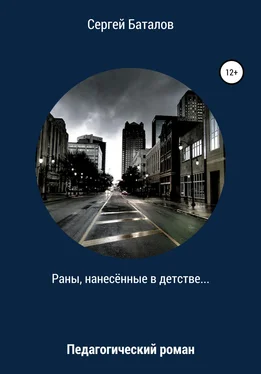 Сергей Баталов

12+

Раны, нанесённые в детстве...

Педагогический роман